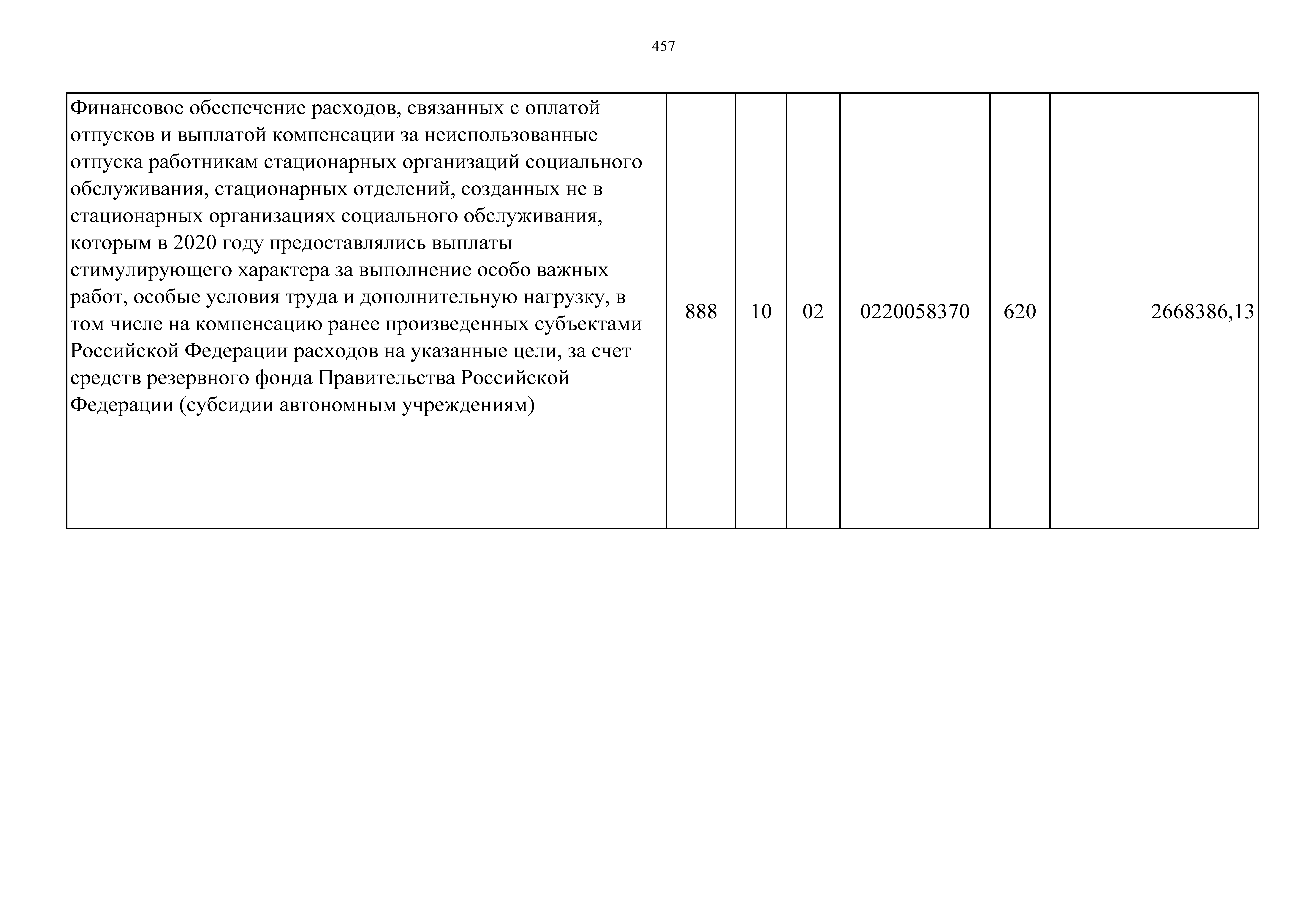 457

| Финансовое обеспечение расходов, связанных с оплатой отпусков и выплатой компенсации за неиспользованные отпуска работникам стационарных организаций социального обслуживания, стационарных отделений, созданных не в стационарных организациях социального обслуживания, которым в 2020 году предоставлялись выплаты стимулирующего характера за выполнение особо важных работ, особые условия труда и дополнительную нагрузку, в том числе на компенсацию ранее произведенных субъектами Российской Федерации расходов на указанные цели, за счет средств резервного фонда Правительства Российской Федерации (субсидии автономным учреждениям) | 888 | 10 | 02 | 0220058370 | 620 | 2668386,13 |
|---|---|---|---|---|---|---|